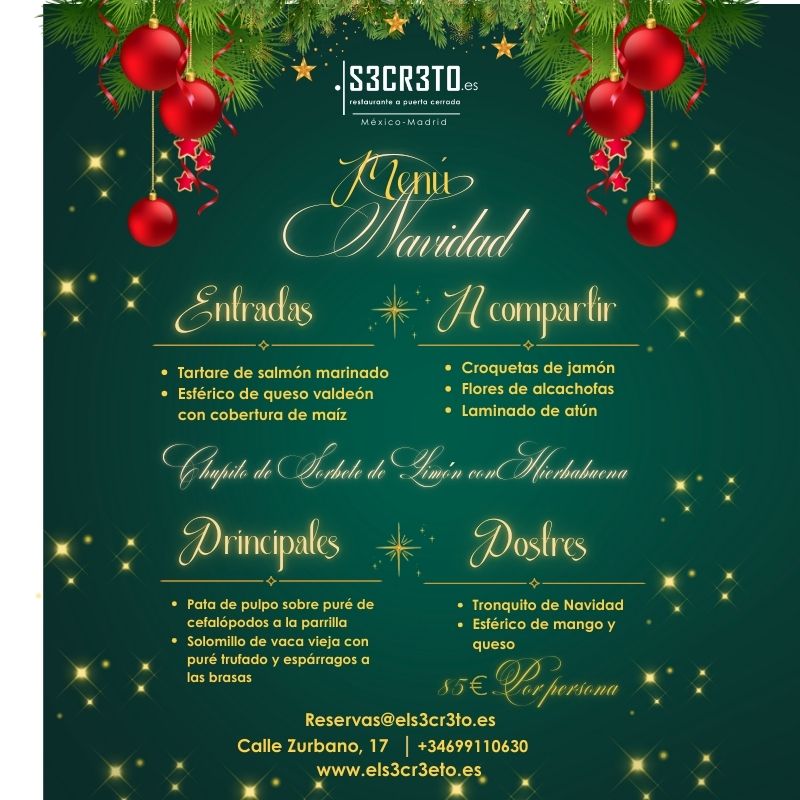 .S3CR3TO.es
restaurante a puerta cerrada
México-Madrid

Menú Navidad

Entradas
• Tartare de salmón marinado
• Esférico de queso valdeón con cobertura de maíz

A compartir
• Croquetas de jamón
• Flores de alcachofas
• Laminado de atún

Chupito de Sorbete de Limón con Hierbabuena

Principales
• Pata de pulpo sobre puré de cefalópodos a la parrilla
• Solomillo de vaca vieja con puré trufado y espárragos a las brasas

Postres
• Tronquito de Navidad
• Esférico de mango y queso

85€ Por persona

Reservas@els3cr3to.es
Calle Zurbano, 17 | +34699110630
www.els3cr3eto.es